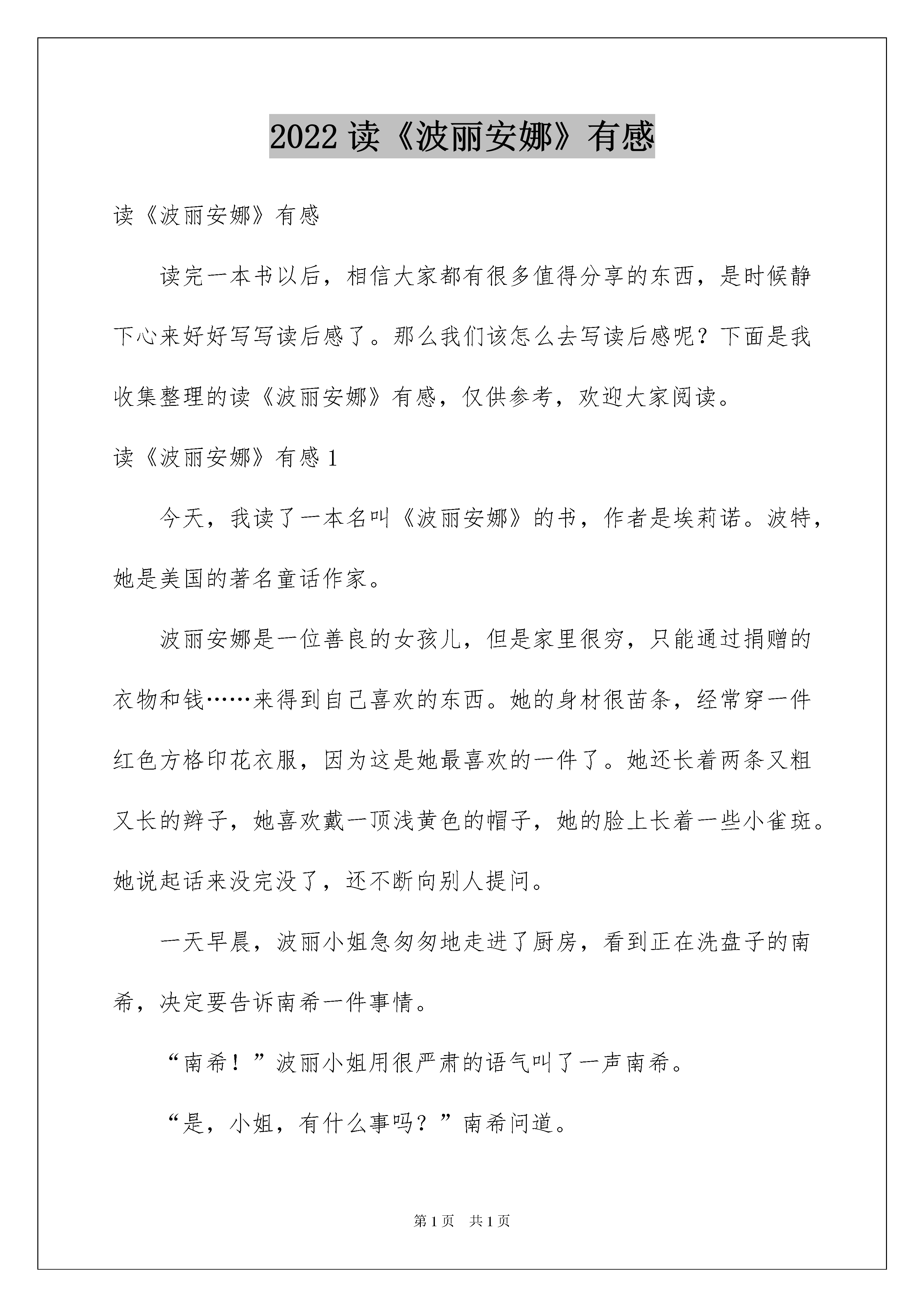 2022 读《波丽安娜》有感

读《波丽安娜》有感

读完一本书以后，相信大家都有很多值得分享的东西，是时候静下心来好好写写读后感了。那么我们该怎么去写读后感呢？下面是我收集整理的读《波丽安娜》有感，仅供参考，欢迎大家阅读。

读《波丽安娜》有感 1

今天，我读了一本名叫《波丽安娜》的书，作者是埃莉诺。波特，她是美国的著名童话作家。

波丽安娜是一位善良的女孩儿，但是家里很穷，只能通过捐赠的衣物和钱……来得到自己喜欢的东西。她的身材很苗条，经常穿一件红色方格印花衣服，因为这是她最喜欢的一件了。她还长着两条又粗又长的辫子，她喜欢戴一顶浅黄色的帽子，她的脸上长着一些小雀斑。她说起话来没完没了，还不断向别人提问。

一天早晨，波丽小姐急匆匆地走进了厨房，看到正在洗盘子的南希，决定要告诉南希一件事情。

“南希！”波丽小姐用很严肃的语气叫了一声南希。

“是，小姐，有什么事吗？”南希问道。

第 1 页　共 1 页